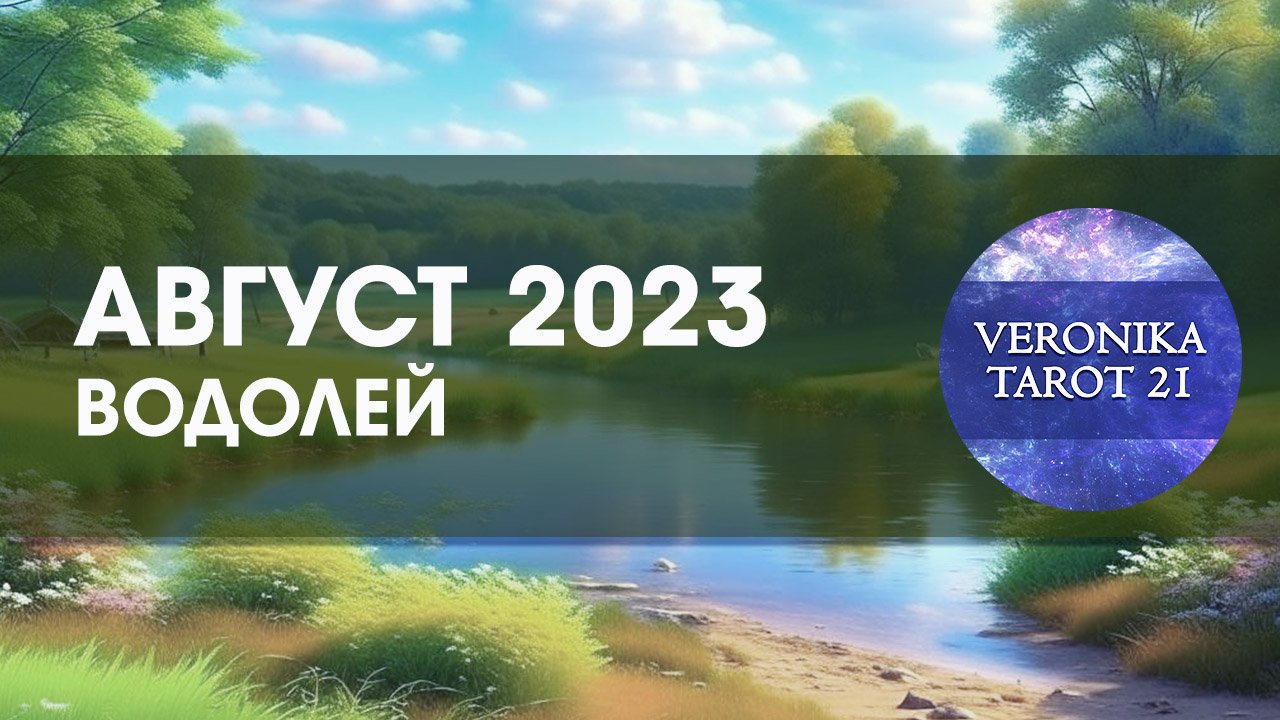 АВГУСТ 2023
ВОДОЛЕЙ

VERONIKA
TAROT 21